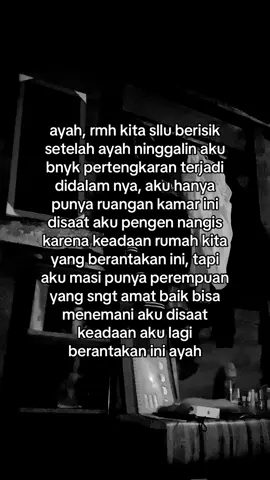 ayah, rmh kita sllu berisik setelah ayah ninggalin aku bnyk pertengkaran terjadi didalam nya, aku hanya punya ruangan kamar ini disaat aku pengen nangis karena keadaan rumah kita yang berantakan ini, tapi aku masi punya perempuan yang sngt amat baik bisa menemani aku disaat keadaan aku lagi berantakan ini ayah